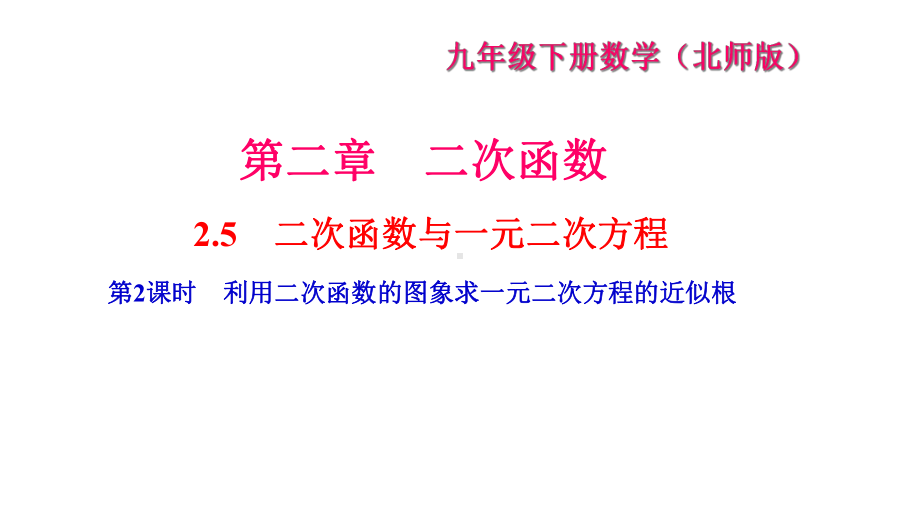 九年级下册数学（北师版）

第二章　二次函数

2.5　二次函数与一元二次方程

第2课时　利用二次函数的图象求一元二次方程的近似根